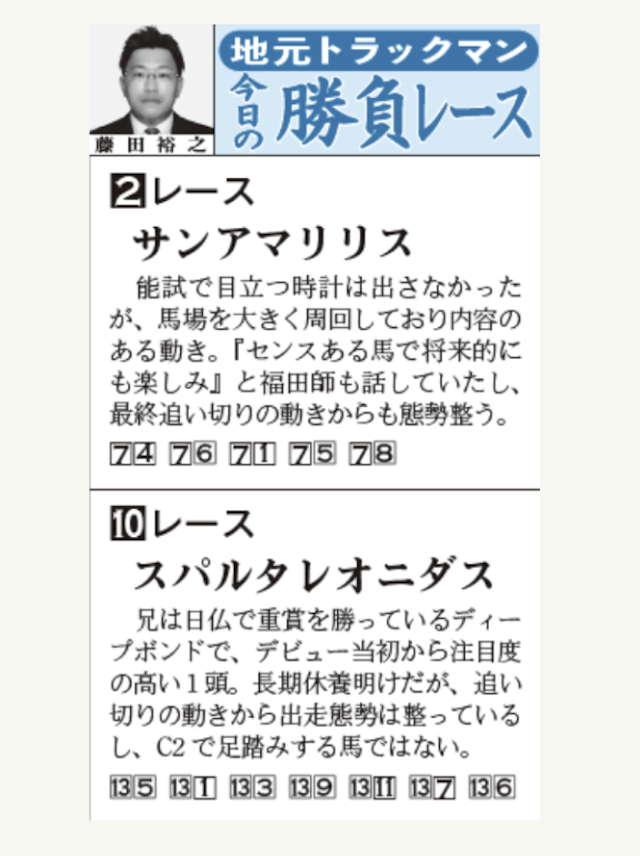 藤田裕之

地元トラックマン

今日の勝負レース

2レース

サンアマリリス

能試で目立つ時計は出さなかったが、馬場を大きく周回しており内容のある動き。『センスある馬で将来的にも楽しみ』と福田師も話していたし、最終追い切りの動きからも態勢整う。

74 76 71 75 78

10レース

スパルタレオニダス

兄は日仏で重賞を勝っているディープボンドで、デビュー当初から注目度の高い1頭。長期休養明けだが、追い切りの動きから出走態勢は整っているし、C2で足踏みする馬ではない。

135 131 133 139 1311 137 136